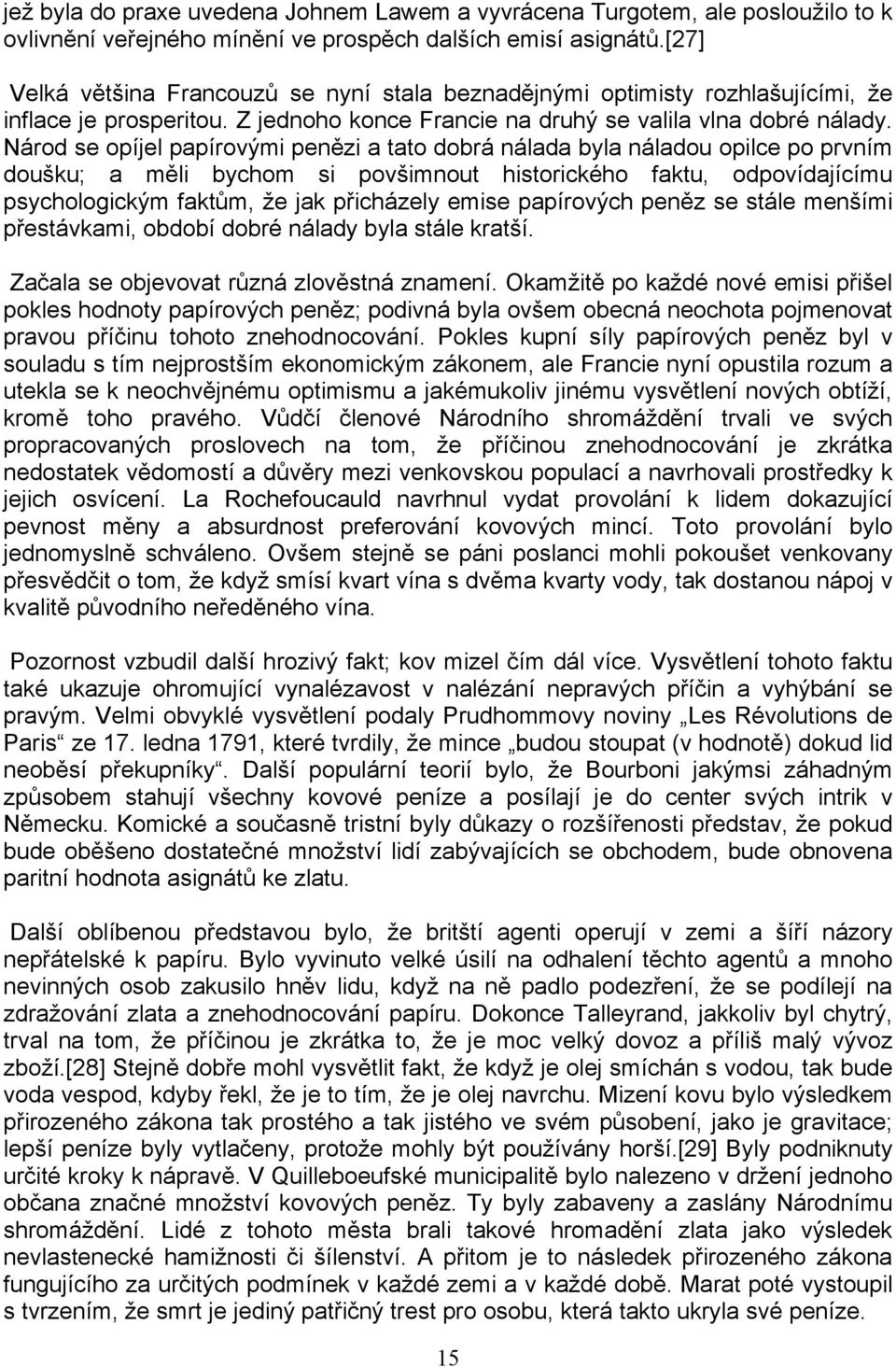 jež byla do praxe uvedena Johnem Lawem a vyvrácena Turgotem, ale posloužilo to k ovlivnění veřejného mínění ve prospěch dalších emisí asignátů.[27]

Velká většina Francouzů se nyní stala beznadějnými optimisty rozhlašujícími, že inflace je prosperitou. Z jednoho konce Francie na druhý se valila vlna dobré nálady. Národ se opíjel papírovými penězi a tato dobrá nálada byla náladou opilce po prvním doušku; a měli bychom si povšimnout historického faktu, odpovídajícímu psychologickým faktům, že jak přicházely emise papírových peněz se stále menšími přestávkami, období dobré nálady byla stále kratší.

Začala se objevovat různá zlověstná znamení. Okamžitě po každé nové emisi přišel pokles hodnoty papírových peněz; podivná byla ovšem obecná neochota pojmenovat pravou příčinu tohoto znehodnocování. Pokles kupní síly papírových peněz byl v souladu s tím nejprostším ekonomickým zákonem, ale Francie nyní opustila rozum a utekla se k neochvějnému optimismu a jakémukoliv jinému vysvětlení nových obtíží, kromě toho pravého. Vůdčí členové Národního shromáždění trvali ve svých propracovaných proslovech na tom, že příčinou znehodnocování je zkrátka nedostatek vědomostí a důvěry mezi venkovskou populací a navrhovali prostředky k jejich osvícení. La Rochefoucauld navrhnul vydat provolání k lidem dokazující pevnost měny a absurdnost preferování kovových mincí. Toto provolání bylo jednomyslně schváleno. Ovšem stejně se páni poslanci mohli pokoušet venkovany přesvědčit o tom, že když smísí kvart vína s dvěma kvarty vody, tak dostanou nápoj v kvalitě původního neředěného vína.

Pozornost vzbudil další hrozivý fakt; kov mizel čím dál více. Vysvětlení tohoto faktu také ukazuje ohromující vynalézavost v nalézání nepravých příčin a vyhýbání se pravým. Velmi obvyklé vysvětlení podaly Prudhommovy noviny „Les Révolutions de Paris“ ze 17. ledna 1791, které tvrdily, že mince „budou stoupat (v hodnotě) dokud lid neoběsí překupníky“. Další populární teorií bylo, že Bourboni jakýmsi záhadným způsobem stahují všechny kovové peníze a posílají je do center svých intrik v Německu. Komické a současně tristní byly důkazy o rozšířenosti představ, že pokud bude oběšeno dostatečné množství lidí zabývajících se obchodem, bude obnovena paritní hodnota asignátů ke zlatu.

Další oblíbenou představou bylo, že britští agenti operují v zemi a šíří názory nepřátelské k papíru. Bylo vyvinuto velké úsilí na odhalení těchto agentů a mnoho nevinných osob zakusilo hněv lidu, když na ně padlo podezření, že se podílejí na zdražování zlata a znehodnocování papíru. Dokonce Talleyrand, jakkoliv byl chytrý, trval na tom, že příčinou je zkrátka to, že je moc velký dovoz a příliš malý vývoz zboží.[28] Stejně dobře mohl vysvětlit fakt, že když je olej smíchán s vodou, tak bude voda vespod, kdyby řekl, že je to tím, že je olej navrchu. Mizení kovu bylo výsledkem přirozeného zákona tak prostého a tak jistého ve svém působení, jako je gravitace; lepší peníze byly vytlačeny, protože mohly být používány horší.[29] Byly podniknuty určité kroky k nápravě. V Quilleboeufské municipalitě bylo nalezeno v držení jednoho občana značné množství kovových peněz. Ty byly zabaveny a zaslány Národnímu shromáždění. Lidé z tohoto města brali takové hromadění zlata jako výsledek nevlastenecké hamižnosti či šílenství. A přitom je to následek přirozeného zákona fungujícího za určitých podmínek v každé zemi a v každé době. Marat poté vystoupil s tvrzením, že smrt je jediný patřičný trest pro osobu, která takto ukryla své peníze.

15